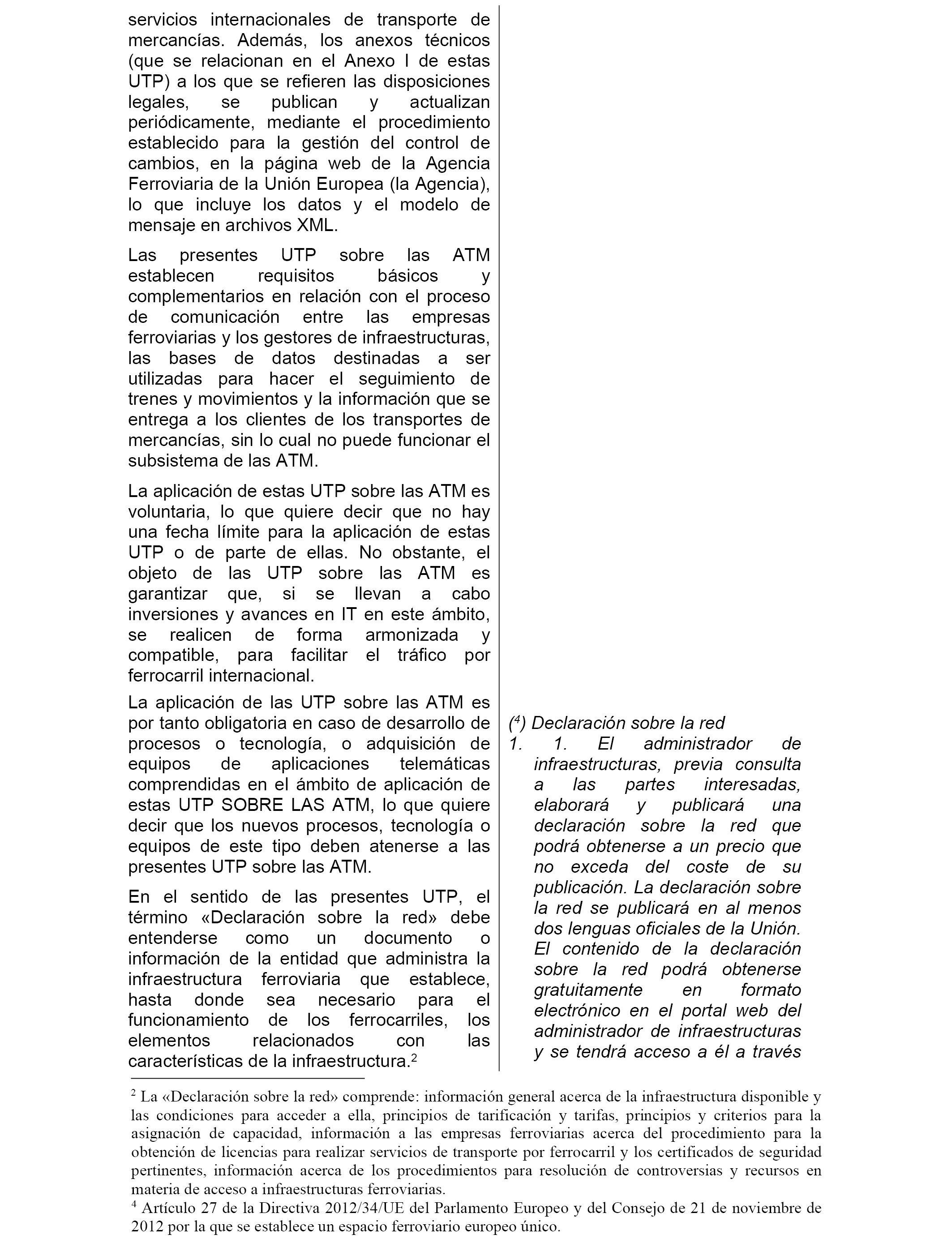 servicios internacionales de transporte de mercancías. Además, los anexos técnicos (que se relacionan en el Anexo I de estas UTP) a los que se refieren las disposiciones legales, se publican y actualizan periódicamente, mediante el procedimiento establecido para la gestión del control de cambios, en la página web de la Agencia Ferroviaria de la Unión Europea (la Agencia), lo que incluye los datos y el modelo de mensaje en archivos XML.

Las presentes UTP sobre las ATM establecen requisitos básicos y complementarios en relación con el proceso de comunicación entre las empresas ferroviarias y los gestores de infraestructuras, las bases de datos destinadas a ser utilizadas para hacer el seguimiento de trenes y movimientos y la información que se entrega a los clientes de los transportes de mercancías, sin lo cual no puede funcionar el subsistema de las ATM.

La aplicación de estas UTP sobre las ATM es voluntaria, lo que quiere decir que no hay una fecha límite para la aplicación de estas UTP o de parte de ellas. No obstante, el objeto de las UTP sobre las ATM es garantizar que, si se llevan a cabo inversiones y avances en IT en este ámbito, se realicen de forma armonizada y compatible, para facilitar el tráfico por ferrocarril internacional.

La aplicación de las UTP sobre las ATM es por tanto obligatoria en caso de desarrollo de procesos o tecnología, o adquisición de equipos de aplicaciones telemáticas comprendidas en el ámbito de aplicación de estas UTP SOBRE LAS ATM, lo que quiere decir que los nuevos procesos, tecnología o equipos de este tipo deben atenerse a las presentes UTP sobre las ATM.

En el sentido de las presentes UTP, el término «Declaración sobre la red» debe entenderse como un documento o información de la entidad que administra la infraestructura ferroviaria que establece, hasta donde sea necesario para el funcionamiento de los ferrocarriles, los elementos relacionados con las características de la infraestructura.$^2$

($^4$) Declaración sobre la red
1. 1. El administrador de infraestructuras, previa consulta a las partes interesadas, elaborará y publicará una declaración sobre la red que podrá obtenerse a un precio que no exceda del coste de su publicación. La declaración sobre la red se publicará en al menos dos lenguas oficiales de la Unión. El contenido de la declaración sobre la red podrá obtenerse gratuitamente en formato electrónico en el portal web del administrador de infraestructuras y se tendrá acceso a él a través

$^2$ La «Declaración sobre la red» comprende: información general acerca de la infraestructura disponible y las condiciones para acceder a ella, principios de tarificación y tarifas, principios y criterios para la asignación de capacidad, información a las empresas ferroviarias acerca del procedimiento para la obtención de licencias para realizar servicios de transporte por ferrocarril y los certificados de seguridad pertinentes, información acerca de los procedimientos para resolución de controversias y recursos en materia de acceso a infraestructuras ferroviarias.
$^4$ Artículo 27 de la Directiva 2012/34/UE del Parlamento Europeo y del Consejo de 21 de noviembre de 2012 por la que se establece un espacio ferroviario europeo único.